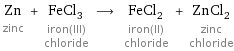 $Zn + FeCl_3 \longrightarrow FeCl_2 + ZnCl_2$

zinc iron(III) chloride iron(II) chloride zinc chloride